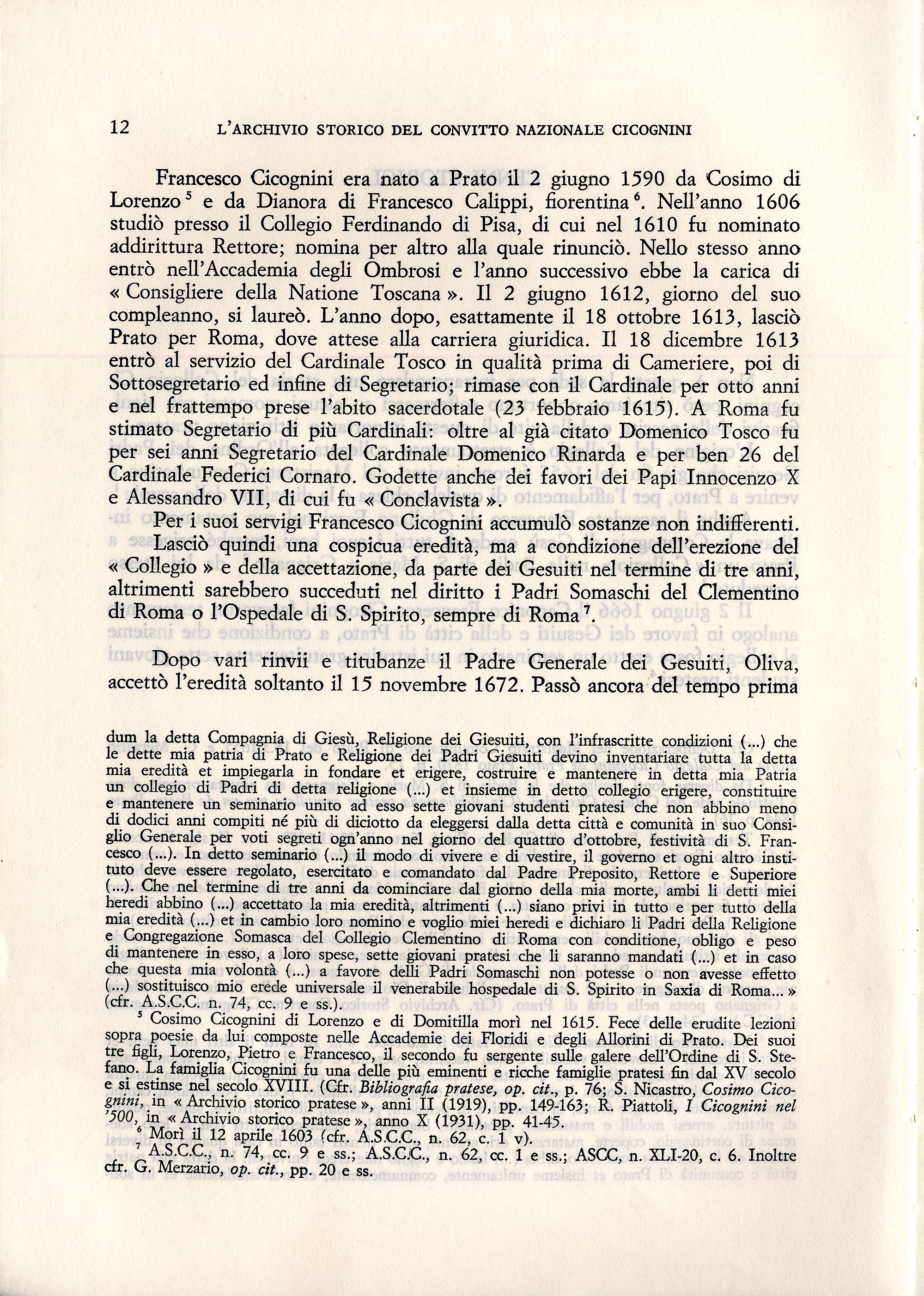 12 L'ARCHIVIO STORICO DEL CONVITTO NAZIONALE CICOGNINI

Francesco Cicognini era nato a Prato il 2 giugno 1590 da Cosimo di Lorenzo $^5$ e da Dianora di Francesco Calippi, fiorentina $^6$. Nell'anno 1606 studiò presso il Collegio Ferdinando di Pisa, di cui nel 1610 fu nominato addirittura Rettore; nomina per altro alla quale rinunciò. Nello stesso anno entrò nell'Accademia degli Ombrosi e l'anno successivo ebbe la carica di « Consigliere della Natione Toscana ». Il 2 giugno 1612, giorno del suo compleanno, si laureò. L'anno dopo, esattamente il 18 ottobre 1613, lasciò Prato per Roma, dove attese alla carriera giuridica. Il 18 dicembre 1613 entrò al servizio del Cardinale Tosco in qualità prima di Cameriere, poi di Sottosegretario ed infine di Segretario; rimase con il Cardinale per otto anni e nel frattempo prese l'abito sacerdotale (23 febbraio 1615). A Roma fu stimato Segretario di più Cardinali: oltre al già citato Domenico Tosco fu per sei anni Segretario del Cardinale Domenico Rinarda e per ben 26 del Cardinale Federici Cornaro. Godette anche dei favori dei Papi Innocenzo X e Alessandro VII, di cui fu « Conclavista ».

Per i suoi servigi Francesco Cicognini accumulò sostanze non indifferenti.

Lasciò quindi una cospicua eredità, ma a condizione dell'erezione del « Collegio » e della accettazione, da parte dei Gesuiti nel termine di tre anni, altrimenti sarebbero succeduti nel diritto i Padri Somaschi del Clementino di Roma o l'Ospedale di S. Spirito, sempre di Roma $^7$.

Dopo vari rinvii e titubanze il Padre Generale dei Gesuiti, Oliva, accettò l'eredità soltanto il 15 novembre 1672. Passò ancora del tempo prima

dum la detta Compagnia di Giesù, Religione dei Giesuiti, con l'infrascritte condizioni (...) che le dette mia patria di Prato e Religione dei Padri Giesuiti devino inventariare tutta la detta mia eredità et impiegarla in fondare et erigere, costruire e mantenere in detta mia Patria un collegio di Padri di detta religione (...) et insieme in detto collegio erigere, constituire e mantenere un seminario unito ad esso sette giovani studenti pratesi che non abbino meno di dodici anni compiti né più di diciotto da eleggersi dalla detta città e comunità in suo Consiglio Generale per voti segreti ogn'anno nel giorno del quattro d'ottobre, festività di S. Francesco (...). In detto seminario (...) il modo di vivere e di vestire, il governo et ogni altro instituto deve essere regolato, esercitato e comandato dal Padre Preposito, Rettore e Superiore (...). Che nel termine di tre anni da cominciare dal giorno della mia morte, ambi li detti miei heredi abbino (...) accettato la mia eredità, altrimenti (...) siano privi in tutto e per tutto della mia eredità (...) et in cambio loro nomino e voglio miei heredi e dichiaro li Padri della Religione e Congregazione Somasca del Collegio Clementino di Roma con conditione, obligo e peso di mantenere in esso, a loro spese, sette giovani pratesi che li saranno mandati (...) et in caso che questa mia volontà (...) a favore delli Padri Somaschi non potesse o non avesse effetto (...) sostituisco mio erede universale il venerabile hospedale di S. Spirito in Saxia di Roma... » (cfr. A.S.C.C. n. 74, cc. 9 e ss.).

$^5$ Cosimo Cicognini di Lorenzo e di Domitilla morì nel 1615. Fece delle erudite lezioni sopra poesie da lui composte nelle Accademie dei Floridi e degli Allorini di Prato. Dei suoi tre figli, Lorenzo, Pietro e Francesco, il secondo fu sergente sulle galere dell'Ordine di S. Stefano. La famiglia Cicognini fu una delle più eminenti e ricche famiglie pratesi fin dal XV secolo e si estinse nel secolo XVIII. (Cfr. Bibliografia pratese, op. cit., p. 76; S. Nicastro, Cosimo Cicognini, in « Archivio storico pratese », anni II (1919), pp. 149-163; R. Piattoli, I Cicognini nel '500, in « Archivio storico pratese », anno X (1931), pp. 41-45.

$^6$ Morì il 12 aprile 1603 (cfr. A.S.C.C., n. 62, c. 1 v).

$^7$ A.S.C.C., n. 74, cc. 9 e ss.; A.S.C.C., n. 62, cc. 1 e ss.; ASCC, n. XLI-20, c. 6. Inoltre cfr. G. Merzario, op. cit., pp. 20 e ss.